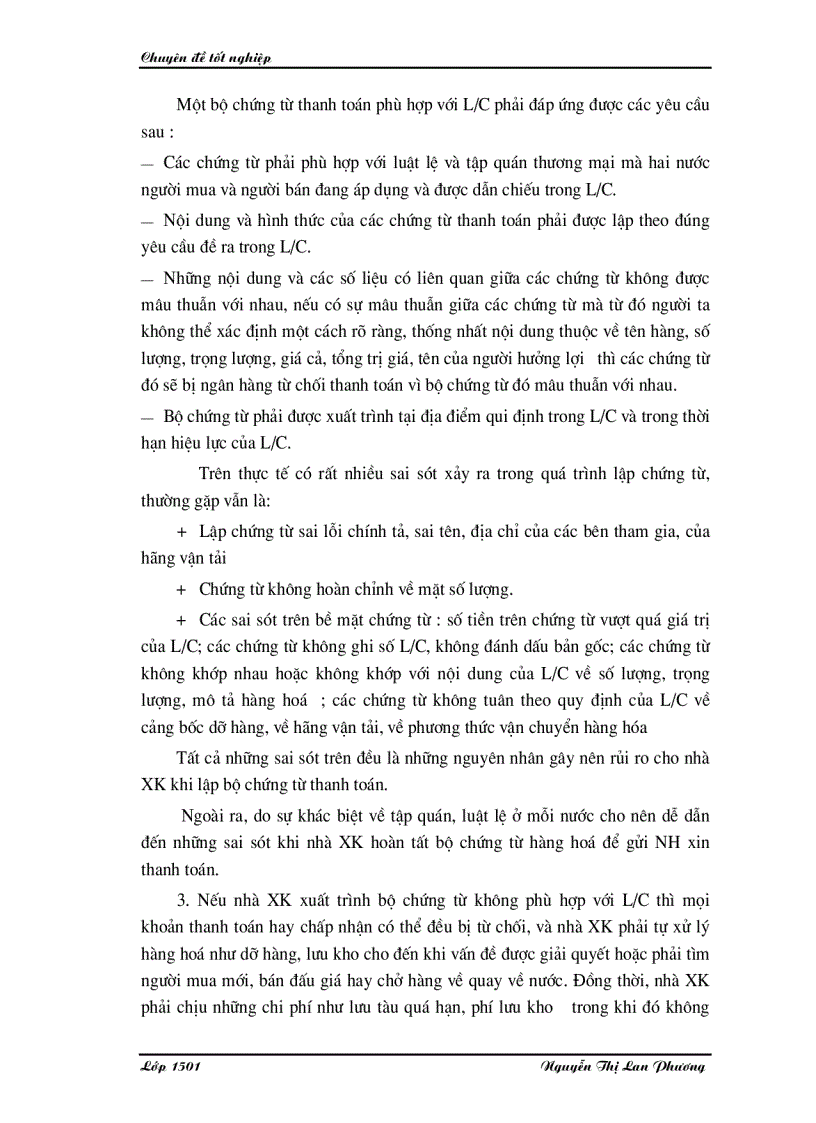 Chuyên đề tốt nghiệp

Một bộ chứng từ thanh toán phù hợp với L/C phải đáp ứng được các yêu cầu sau :

— Các chứng từ phải phù hợp với luật lệ và tập quán thương mại mà hai nước người mua và người bán đang áp dụng và được dẫn chiếu trong L/C.

— Nội dung và hình thức của các chứng từ thanh toán phải được lập theo đúng yêu cầu đề ra trong L/C.

— Những nội dung và các số liệu có liên quan giữa các chứng từ không được mâu thuẫn với nhau, nếu có sự mâu thuẫn giữa các chứng từ mà từ đó người ta không thể xác định một cách rõ ràng, thống nhất nội dung thuộc về tên hàng, số lượng, trọng lượng, giá cả, tổng trị giá, tên của người hưởng lợi thì các chứng từ đó sẽ bị ngân hàng từ chối thanh toán vì bộ chứng từ đó mâu thuẫn với nhau.

— Bộ chứng từ phải được xuất trình tại địa điểm qui định trong L/C và trong thời hạn hiệu lực của L/C.

Trên thực tế có rất nhiều sai sót xảy ra trong quá trình lập chứng từ, thường gặp vẫn là:

+ Lập chứng từ sai lỗi chính tả, sai tên, địa chỉ của các bên tham gia, của hãng vận tải

+ Chứng từ không hoàn chỉnh về mặt số lượng.

+ Các sai sót trên bề mặt chứng từ : số tiền trên chứng từ vượt quá giá trị của L/C; các chứng từ không ghi số L/C, không đánh dấu bản gốc; các chứng từ không khớp nhau hoặc không khớp với nội dung của L/C về số lượng, trọng lượng, mô tả hàng hoá ; các chứng từ không tuân theo quy định của L/C về cảng bốc dỡ hàng, về hãng vận tải, về phương thức vận chuyển hàng hóa

Tất cả những sai sót trên đều là những nguyên nhân gây nên rủi ro cho nhà XK khi lập bộ chứng từ thanh toán.

Ngoài ra, do sự khác biệt về tập quán, luật lệ ở mỗi nước cho nên dễ dẫn đến những sai sót khi nhà XK hoàn tất bộ chứng từ hàng hoá để gửi NH xin thanh toán.

3. Nếu nhà XK xuất trình bộ chứng từ không phù hợp với L/C thì mọi khoản thanh toán hay chấp nhận có thể đều bị từ chối, và nhà XK phải tự xử lý hàng hoá như dỡ hàng, lưu kho cho đến khi vấn đề được giải quyết hoặc phải tìm người mua mới, bán đấu giá hay chở hàng về quay về nước. Đồng thời, nhà XK phải chịu những chi phí như lưu tàu quá hạn, phí lưu kho trong khi đó không

Lớp 1501 Nguyễn Thị Lan Phương